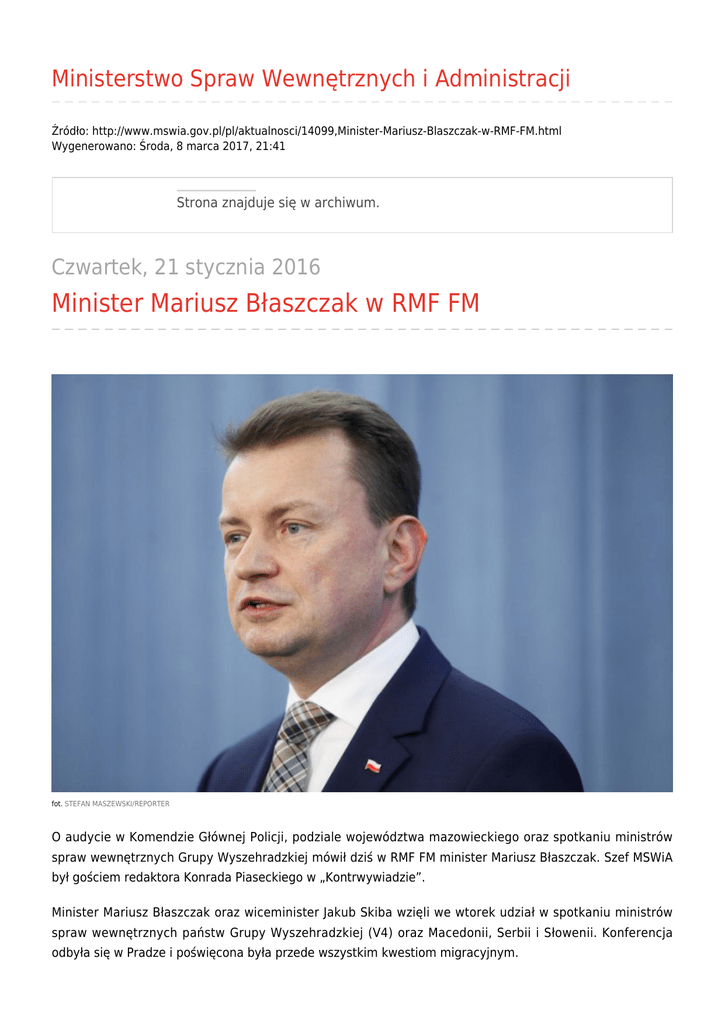 Ministerstwo Spraw Wewnętrznych i Administracji

Źródło: http://www.mswia.gov.pl/pl/aktualnosci/14099,Minister-Mariusz-Blaszczak-w-RMF-FM.html
Wygenerowano: Środa, 8 marca 2017, 21:41

Strona znajduje się w archiwum.

Czwartek, 21 stycznia 2016

Minister Mariusz Błaszczak w RMF FM

fot. STEFAN MASZEWSKI/REPORTER

O audycie w Komendzie Głównej Policji, podziale województwa mazowieckiego oraz spotkaniu ministrów spraw wewnętrznych Grupy Wyszehradzkiej mówił dziś w RMF FM minister Mariusz Błaszczak. Szef MSWiA był gościem redaktora Konrada Piaseckiego w „Kontrwywiadzie".

Minister Mariusz Błaszczak oraz wiceminister Jakub Skiba wzięli we wtorek udział w spotkaniu ministrów spraw wewnętrznych państw Grupy Wyszehradzkiej (V4) oraz Macedonii, Serbii i Słowenii. Konferencja odbyła się w Pradze i poświęcona była przede wszystkim kwestiom migracyjnym.